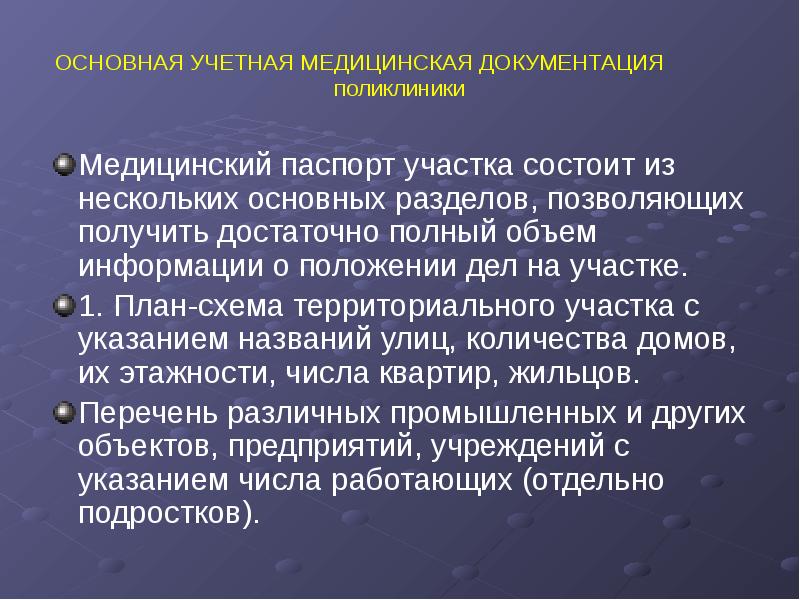 ОСНОВНАЯ УЧЕТНАЯ МЕДИЦИНСКАЯ ДОКУМЕНТАЦИЯ ПОЛИКЛИНИКИ

Медицинский паспорт участка состоит из нескольких основных разделов, позволяющих получить достаточно полный объем информации о положении дел на участке.

1. План-схема территориального участка с указанием названий улиц, количества домов, их этажности, числа квартир, жильцов.

Перечень различных промышленных и других объектов, предприятий, учреждений с указанием числа работающих (отдельно подростков).